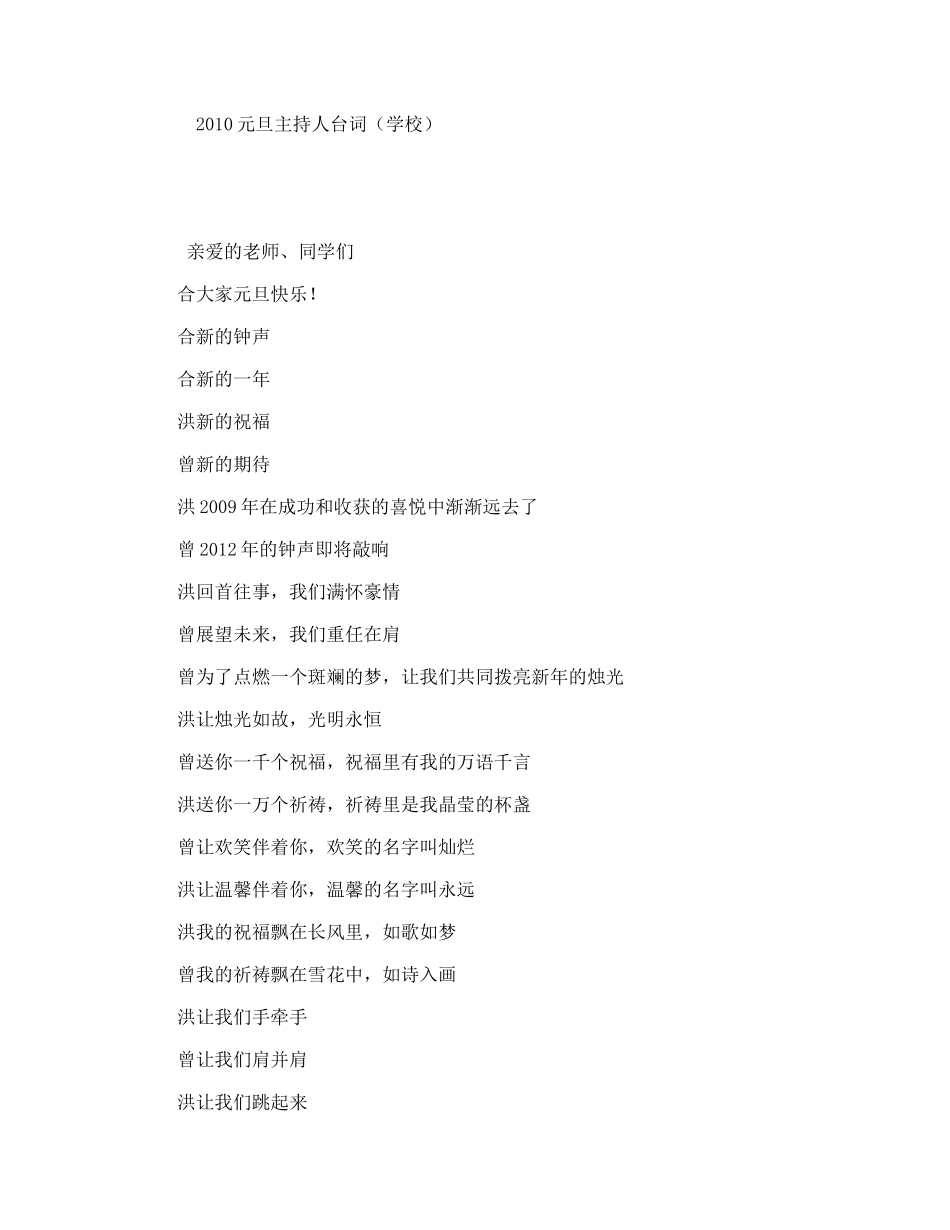 2010元旦主持人台词（学校）

亲爱的老师、同学们

合大家元旦快乐！

合新的钟声

合新的一年

洪新的祝福

曾新的期待

洪2009年在成功和收获的喜悦中渐渐远去了

曾2012年的钟声即将敲响

洪回首往事，我们满怀豪情

曾展望未来，我们重任在肩

曾为了点燃一个斑斓的梦，让我们共同拨亮新年的烛光

洪让烛光如故，光明永恒

曾送你一千个祝福，祝福里有我的万语千言

洪送你一万个祈祷，祈祷里是我晶莹的杯盏

曾让欢笑伴着你，欢笑的名字叫灿烂

洪让温馨伴着你，温馨的名字叫永远

洪我的祝福飘在长风里，如歌如梦

曾我的祈祷飘在雪花中，如诗入画

洪让我们手牵手

曾让我们肩并肩

洪让我们跳起来